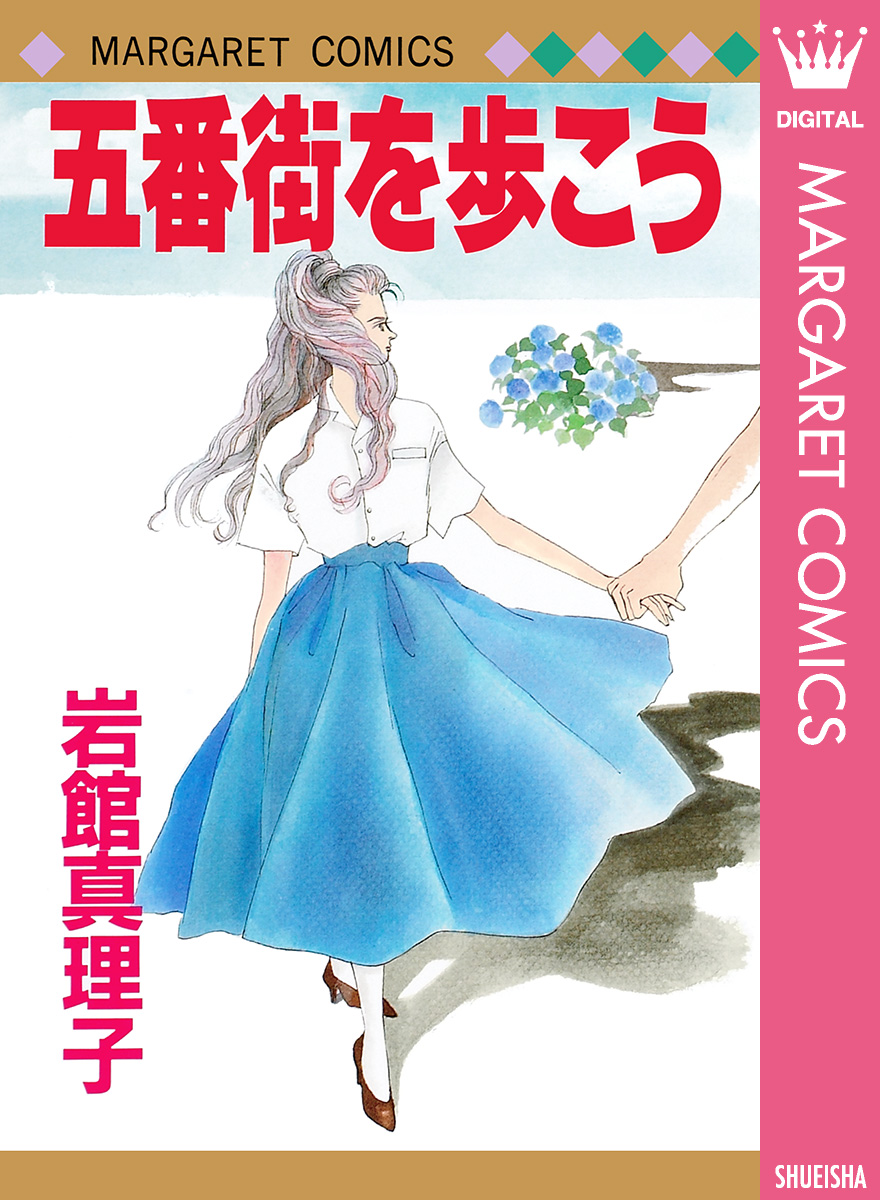 MARGARET COMICS

五番街を歩こう

岩館真理子

DIGITAL

MARGARET COMICS

SHUEISHA